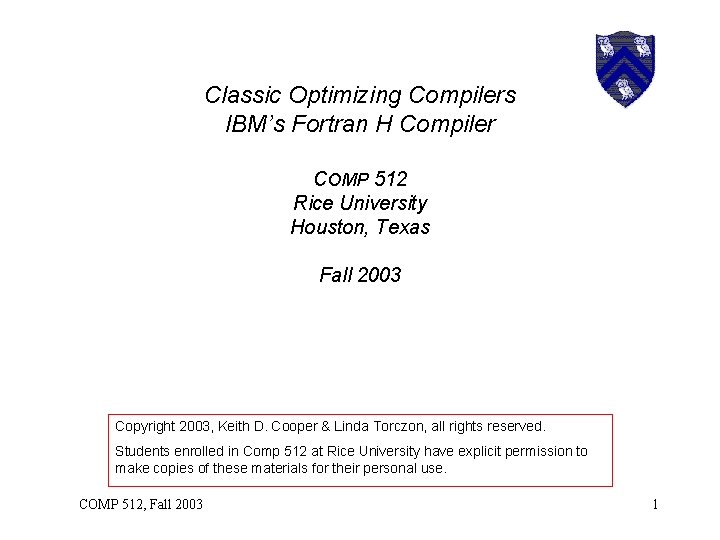 Classic Optimizing Compilers
IBM's Fortran H Compiler

COMP 512
Rice University
Houston, Texas

Fall 2003

Copyright 2003, Keith D. Cooper & Linda Torczon, all rights reserved.

Students enrolled in Comp 512 at Rice University have explicit permission to make copies of these materials for their personal use.

COMP 512, Fall 2003

1